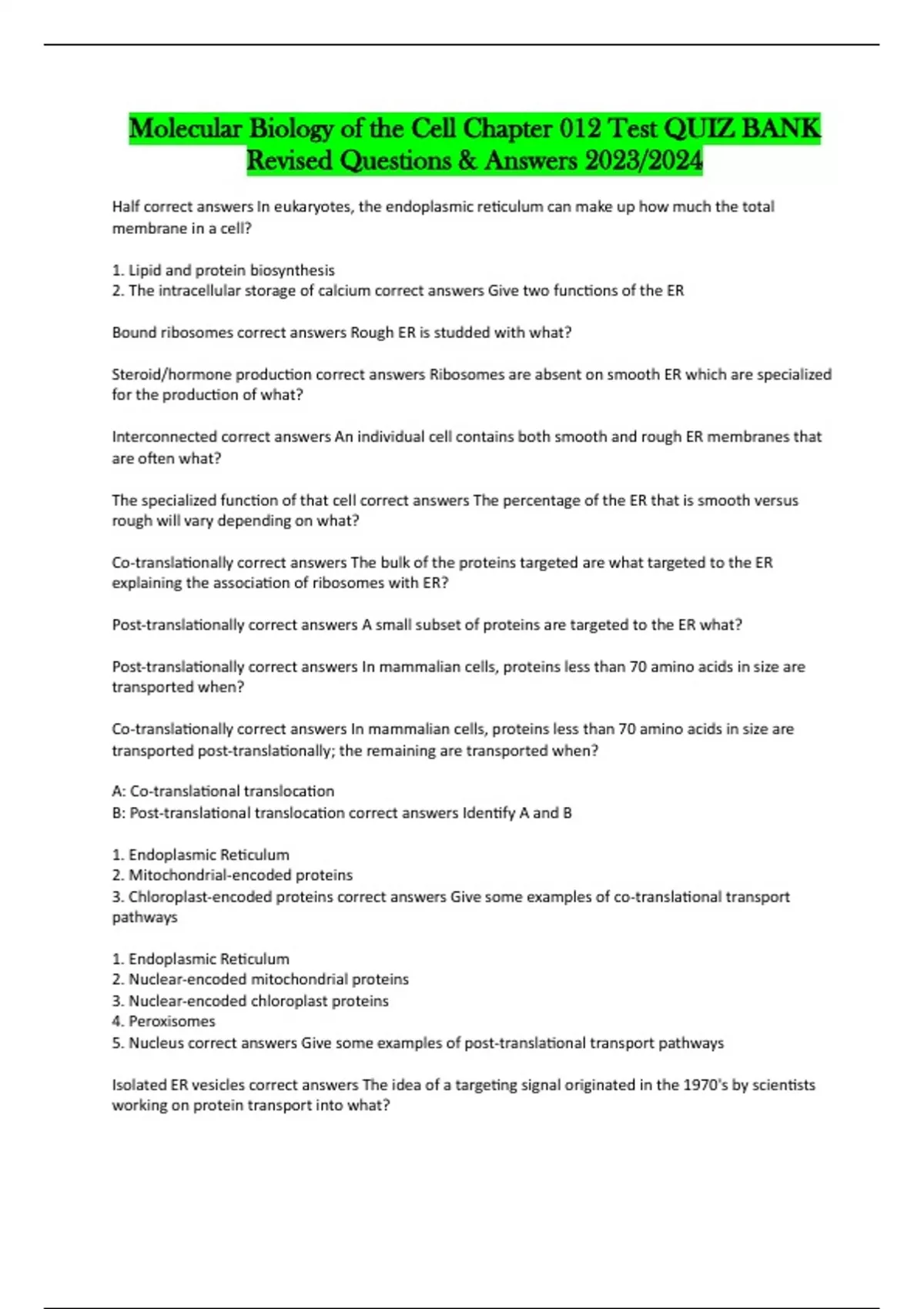 Molecular Biology of the Cell Chapter 012 Test QUIZ BANK Revised Questions & Answers 2023/2024

Half correct answers In eukaryotes, the endoplasmic reticulum can make up how much the total membrane in a cell?

1. Lipid and protein biosynthesis
2. The intracellular storage of calcium correct answers Give two functions of the ER

Bound ribosomes correct answers Rough ER is studded with what?

Steroid/hormone production correct answers Ribosomes are absent on smooth ER which are specialized for the production of what?

Interconnected correct answers An individual cell contains both smooth and rough ER membranes that are often what?

The specialized function of that cell correct answers The percentage of the ER that is smooth versus rough will vary depending on what?

Co-translationally correct answers The bulk of the proteins targeted are what targeted to the ER explaining the association of ribosomes with ER?

Post-translationally correct answers A small subset of proteins are targeted to the ER what?

Post-translationally correct answers In mammalian cells, proteins less than 70 amino acids in size are transported when?

Co-translationally correct answers In mammalian cells, proteins less than 70 amino acids in size are transported post-translationally; the remaining are transported when?

A: Co-translational translocation
B: Post-translational translocation correct answers Identify A and B

1. Endoplasmic Reticulum
2. Mitochondrial-encoded proteins
3. Chloroplast-encoded proteins correct answers Give some examples of co-translational transport pathways

1. Endoplasmic Reticulum
2. Nuclear-encoded mitochondrial proteins
3. Nuclear-encoded chloroplast proteins
4. Peroxisomes
5. Nucleus correct answers Give some examples of post-translational transport pathways

Isolated ER vesicles correct answers The idea of a targeting signal originated in the 1970's by scientists working on protein transport into what?